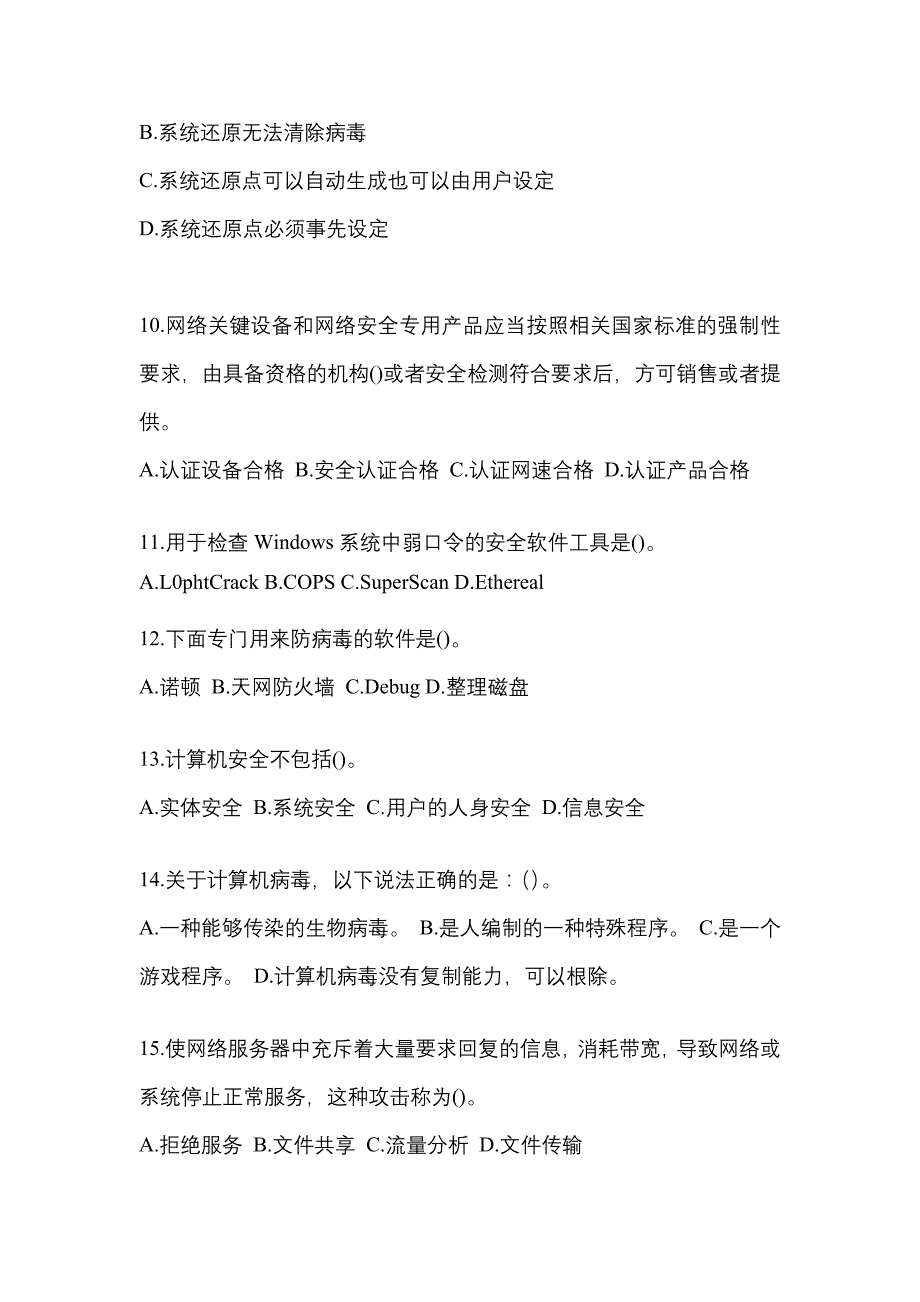 B.系统还原无法清除病毒

C.系统还原点可以自动生成也可以由用户设定

D.系统还原点必须事先设定

10.网络关键设备和网络安全专用产品应当按照相关国家标准的强制性要求，由具备资格的机构()或者安全检测符合要求后，方可销售或者提供。

A.认证设备合格 B.安全认证合格 C.认证网速合格 D.认证产品合格

11.用于检查 Windows 系统中弱口令的安全软件工具是()。
A.L0phtCrack B.COPS C.SuperScan D.Ethereal

12.下面专门用来防病毒的软件是()。

A.诺顿 B.天网防火墙 C.Debug D.整理磁盘

13.计算机安全不包括()。

A.实体安全 B.系统安全 C.用户的人身安全 D.信息安全

14.关于计算机病毒，以下说法正确的是：()。
A.一种能够传染的生物病毒。 B.是人编制的一种特殊程序。 C.是一个游戏程序。 D.计算机病毒没有复制能力，可以根除。

15.使网络服务器中充斥着大量要求回复的信息，消耗带宽，导致网络或系统停止正常服务，这种攻击称为()。

A.拒绝服务 B.文件共享 C.流量分析 D.文件传输